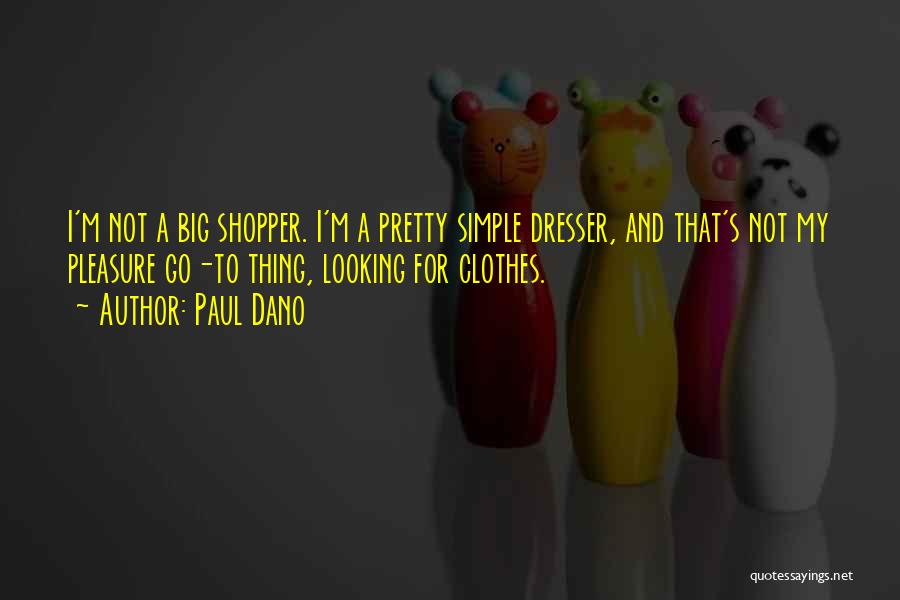 I'm not a big shopper. I'm a pretty simple dresser, and that's not my pleasure go-to thing, looking for clothes.
- Author: Paul Dano

quotessayings.net